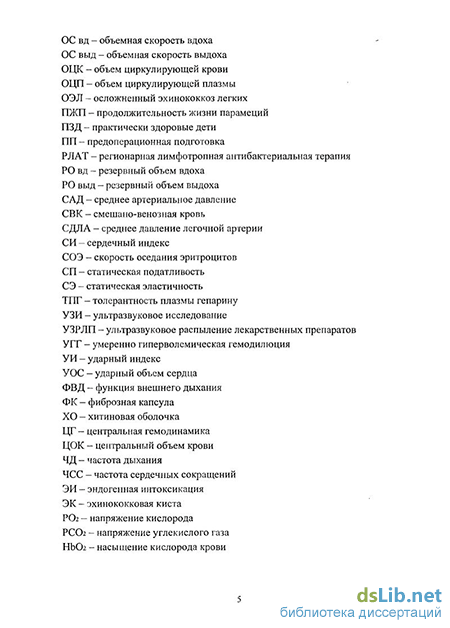 ОС вд – объемная скорость вдоха
ОС выд – объемная скорость выдоха
ОЦК – объем циркулирующей крови
ОЦП – объем циркулирующей плазмы
ОЭЛ – осложненный эхинококкоз легких
ПЖП – продолжительность жизни парамеций
ПЗД – практически здоровые дети
ПП – предоперационная подготовка
РЛАТ – регионарная лимфотропная антибактериальная терапия
РО вд – резервный объем вдоха
РО выд – резервный объем выдоха
САД – среднее артериальное давление
СВК – смешано-венозная кровь
СДЛА – среднее давление легочной артерии
СИ – сердечный индекс
СОЭ – скорость оседания эритроцитов
СП – статическая податливость
СЭ – статическая эластичность
ТПГ – толерантность плазмы гепарину
УЗИ – ультразвуковое исследование
УЗРЛП – ультразвуковое распыление лекарственных препаратов
УГГ – умеренно гиперволемическая гемодилюция
УИ – ударный индекс
УОС – ударный объем сердца
ФВД – функция внешнего дыхания
ФК – фиброзная капсула
ХО – хитиновая оболочка
ЦГ – центральная гемодинамика
ЦОК – центральный объем крови
ЧД – частота дыхания
ЧСС – частота сердечных сокращений
ЭИ – эндогенная интоксикация
ЭК – эхинококковая киста
$PO_2$ – напряжение кислорода
$PCO_2$ – напряжение углекислого газа
$HbO_2$ – насыщение кислорода крови

5

dsLib.net
библиотека диссертаций